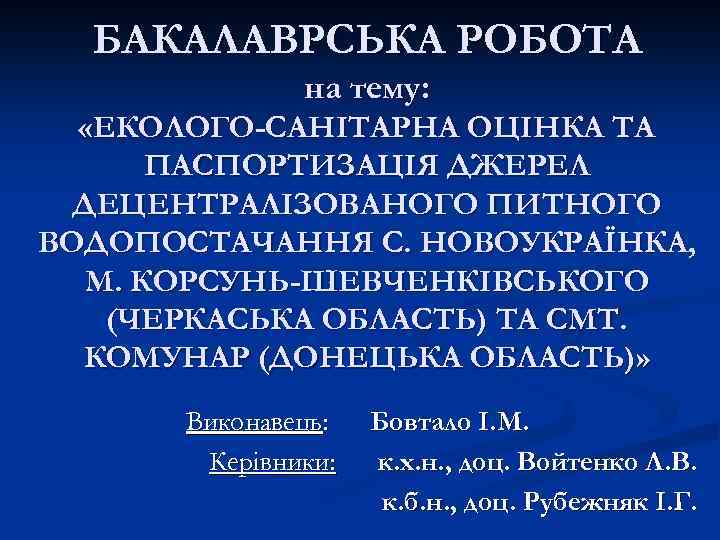 БАКАЛАВРСЬКА РОБОТА
на тему:
«ЕКОЛОГО-САНІТАРНА ОЦІНКА ТА ПАСПОРТИЗАЦІЯ ДЖЕРЕЛ ДЕЦЕНТРАЛІЗОВАНОГО ПИТНОГО ВОДОПОСТАЧАННЯ С. НОВОУКРАЇНКА, М. КОРСУНЬ-ШЕВЧЕНКІВСЬКОГО (ЧЕРКАСЬКА ОБЛАСТЬ) ТА СМТ. КОМУНАР (ДОНЕЦЬКА ОБЛАСТЬ)»

Виконавець: Бовтало І.М.
Керівники: к.х.н., доц. Войтенко Л.В.
к.б.н., доц. Рубежняк І.Г.